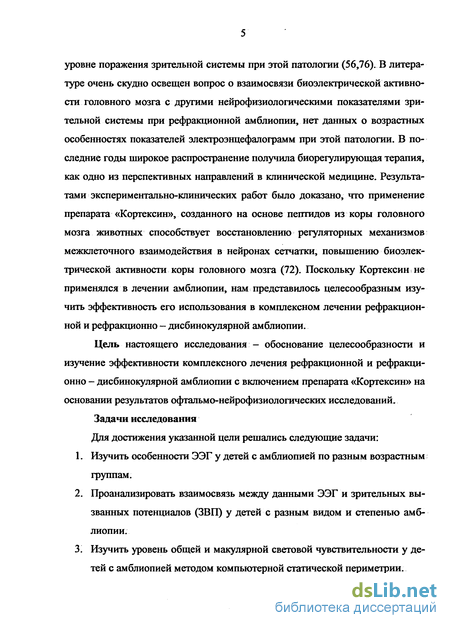 5

уровне поражения зрительной системы при этой патологии (56,76). В литературе очень скудно освещен вопрос о взаимосвязи биоэлектрической активности головного мозга с другими нейрофизиологическими показателями зрительной системы при рефракционной амблиопии, нет данных о возрастных особенностях показателей электроэнцефалограмм при этой патологии. В последние годы широкое распространение получила биорегулирующая терапия, как одно из перспективных направлений в клинической медицине. Результатами экспериментально-клинических работ было доказано, что применение препарата «Кортексин», созданного на основе пептидов из коры головного мозга животных способствует восстановлению регуляторных механизмов межклеточного взаимодействия в нейронах сетчатки, повышению биоэлектрической активности коры головного мозга (72). Поскольку Кортексин не применялся в лечении амблиопии, нам представилось целесообразным изучить эффективность его использования в комплексном лечении рефракционной и рефракционно – дисбинокулярной амблиопии.

Цель настоящего исследования – обоснование целесообразности и изучение эффективности комплексного лечения рефракционной и рефракционно – дисбинокулярной амблиопии с включением препарата «Кортексин» на основании результатов офтальмо-нейрофизиологических исследований.

Задачи исследования

Для достижения указанной цели решались следующие задачи:

1. Изучить особенности ЭЭГ у детей с амблиопией по разным возрастным группам.

2. Проанализировать взаимосвязь между данными ЭЭГ и зрительных вызванных потенциалов (ЗВП) у детей с разным видом и степенью амблиопии.

3. Изучить уровень общей и макулярной световой чувствительности у детей с амблиопией методом компьютерной статической периметрии.

dsLib.net
библиотека диссертаций